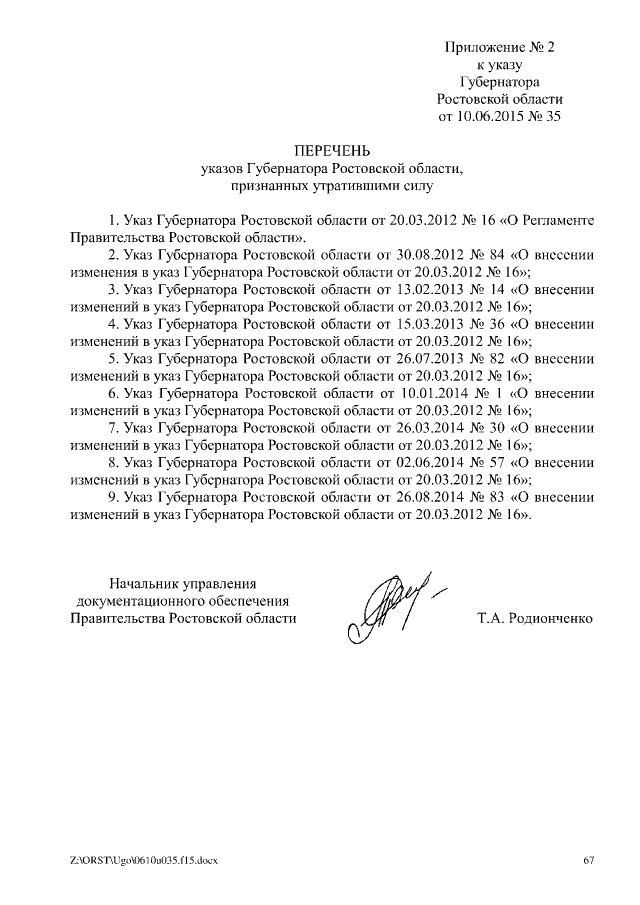 Приложение № 2
к указу
Губернатора
Ростовской области
от 10.06.2015 № 35

ПЕРЕЧЕНЬ
указов Губернатора Ростовской области,
признанных утратившими силу

1. Указ Губернатора Ростовской области от 20.03.2012 № 16 «О Регламенте Правительства Ростовской области».
2. Указ Губернатора Ростовской области от 30.08.2012 № 84 «О внесении изменения в указ Губернатора Ростовской области от 20.03.2012 № 16»;
3. Указ Губернатора Ростовской области от 13.02.2013 № 14 «О внесении изменений в указ Губернатора Ростовской области от 20.03.2012 № 16»;
4. Указ Губернатора Ростовской области от 15.03.2013 № 36 «О внесении изменений в указ Губернатора Ростовской области от 20.03.2012 № 16»;
5. Указ Губернатора Ростовской области от 26.07.2013 № 82 «О внесении изменений в указ Губернатора Ростовской области от 20.03.2012 № 16»;
6. Указ Губернатора Ростовской области от 10.01.2014 № 1 «О внесении изменений в указ Губернатора Ростовской области от 20.03.2012 № 16»;
7. Указ Губернатора Ростовской области от 26.03.2014 № 30 «О внесении изменений в указ Губернатора Ростовской области от 20.03.2012 № 16»;
8. Указ Губернатора Ростовской области от 02.06.2014 № 57 «О внесении изменений в указ Губернатора Ростовской области от 20.03.2012 № 16»;
9. Указ Губернатора Ростовской области от 26.08.2014 № 83 «О внесении изменений в указ Губернатора Ростовской области от 20.03.2012 № 16».

Начальник управления
документационного обеспечения
Правительства Ростовской области

Т.А. Родионченко

Z:\ORST\Ugo\0610u035.f15.docx

67